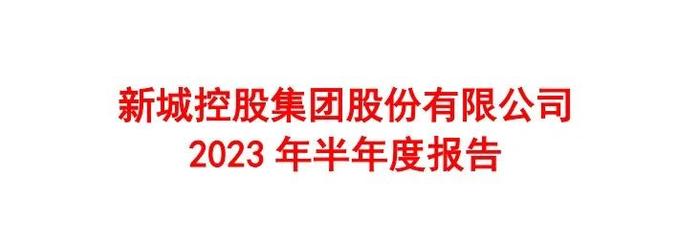 新城控股集团股份有限公司
2023 年半年度报告